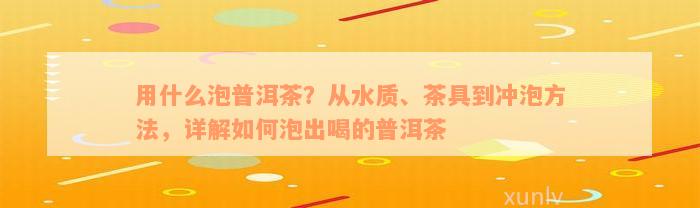 用什么泡普洱茶？从水质、茶具到冲泡方法，详解如何泡出喝的普洱茶

xunlv